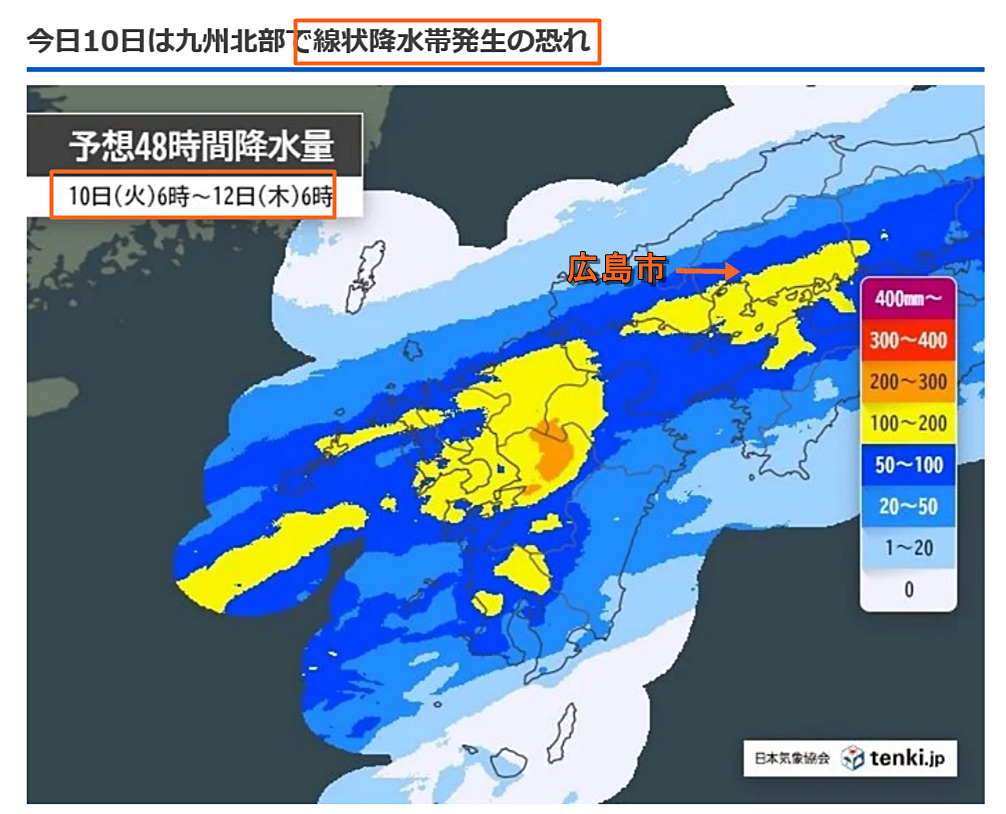 今日10日は九州北部で線状降水帯発生の恐れ

予想48時間降水量
10日(火)6時～12日(木)6時

広島市

400mm～
300～400
200～300
100～200
50～100
20～50
1～20
0

日本気象協会 tenki.jp